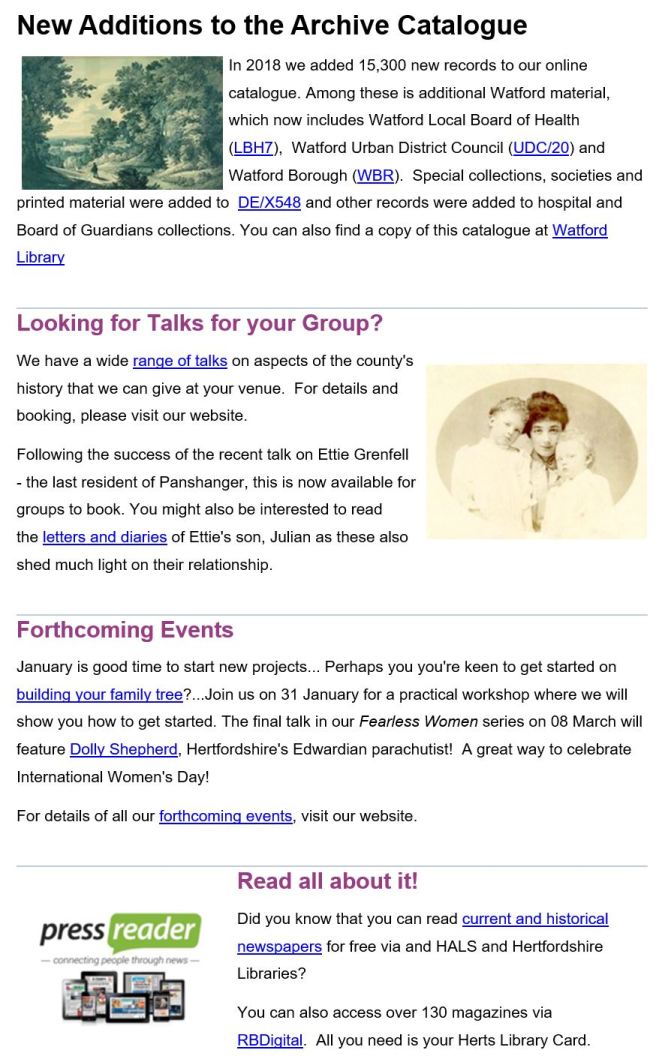 New Additions to the Archive Catalogue

In 2018 we added 15,300 new records to our online catalogue. Among these is additional Watford material, which now includes Watford Local Board of Health (LBH7), Watford Urban District Council (UDC/20) and Watford Borough (WBR). Special collections, societies and printed material were added to DE/X548 and other records were added to hospital and Board of Guardians collections. You can also find a copy of this catalogue at Watford Library

Looking for Talks for your Group?

We have a wide range of talks on aspects of the county's history that we can give at your venue. For details and booking, please visit our website.

Following the success of the recent talk on Ettie Grenfell - the last resident of Panshanger, this is now available for groups to book. You might also be interested to read the letters and diaries of Ettie's son, Julian as these also shed much light on their relationship.

Forthcoming Events

January is good time to start new projects... Perhaps you you're keen to get started on building your family tree?...Join us on 31 January for a practical workshop where we will show you how to get started. The final talk in our Fearless Women series on 08 March will feature Dolly Shepherd, Hertfordshire's Edwardian parachutist! A great way to celebrate International Women's Day!

For details of all our forthcoming events, visit our website.

press reader
— connecting people through news —

Read all about it!

Did you know that you can read current and historical newspapers for free via and HALS and Hertfordshire Libraries?

You can also access over 130 magazines via RBDigital. All you need is your Herts Library Card.